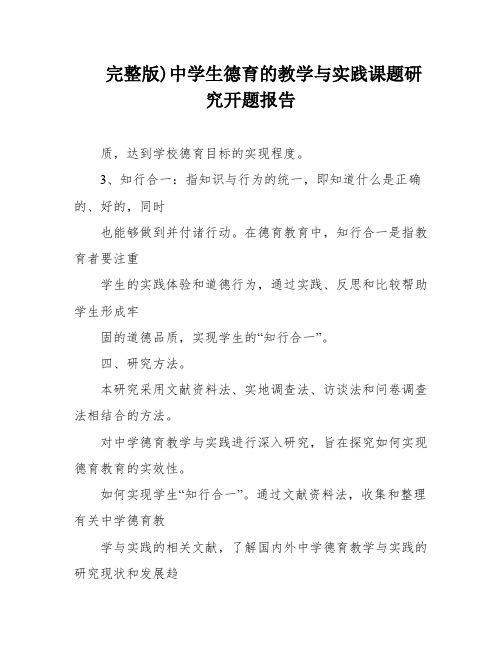 完整版)中学生德育的教学与实践课题研究开题报告

质，达到学校德育目标的实现程度。

3、知行合一：指知识与行为的统一，即知道什么是正确的、好的，同时

也能够做到并付诸行动。在德育教育中，知行合一是指教育者要注重

学生的实践体验和道德行为，通过实践、反思和比较帮助学生形成牢

固的道德品质，实现学生的“知行合一”。

四、研究方法。

本研究采用文献资料法、实地调查法、访谈法和问卷调查法相结合的方法。

对中学德育教学与实践进行深入研究，旨在探究如何实现德育教育的实效性。

如何实现学生“知行合一”。通过文献资料法，收集和整理有关中学德育教

学与实践的相关文献，了解国内外中学德育教学与实践的研究现状和发展趋